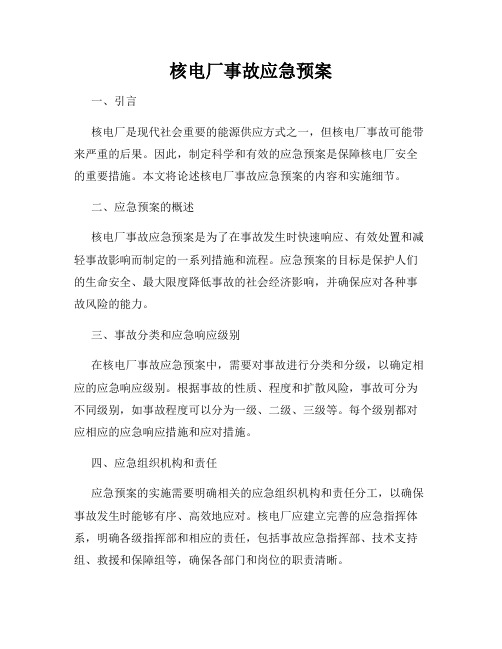 核电厂事故应急预案

一、引言

核电厂是现代社会重要的能源供应方式之一，但核电厂事故可能带来严重的后果。因此，制定科学和有效的应急预案是保障核电厂安全的重要措施。本文将论述核电厂事故应急预案的内容和实施细节。

二、应急预案的概述

核电厂事故应急预案是为了在事故发生时快速响应、有效处置和减轻事故影响而制定的一系列措施和流程。应急预案的目标是保护人们的生命安全、最大限度降低事故的社会经济影响，并确保应对各种事故风险的能力。

三、事故分类和应急响应级别

在核电厂事故应急预案中，需要对事故进行分类和分级，以确定相应的应急响应级别。根据事故的性质、程度和扩散风险，事故可分为不同级别，如事故程度可以分为一级、二级、三级等。每个级别都对应相应的应急响应措施和应对措施。

四、应急组织机构和责任

应急预案的实施需要明确相关的应急组织机构和责任分工，以确保事故发生时能够有序、高效地应对。核电厂应建立完善的应急指挥体系，明确各级指挥部和相应的责任，包括事故应急指挥部、技术支持组、救援和保障组等，确保各部门和岗位的职责清晰。